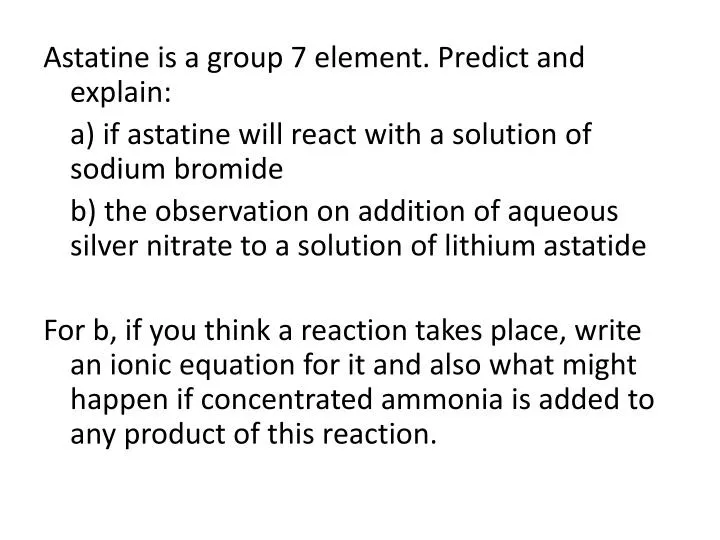 Astatine is a group 7 element. Predict and explain:

a) if astatine will react with a solution of sodium bromide

b) the observation on addition of aqueous silver nitrate to a solution of lithium astatide

For b, if you think a reaction takes place, write an ionic equation for it and also what might happen if concentrated ammonia is added to any product of this reaction.